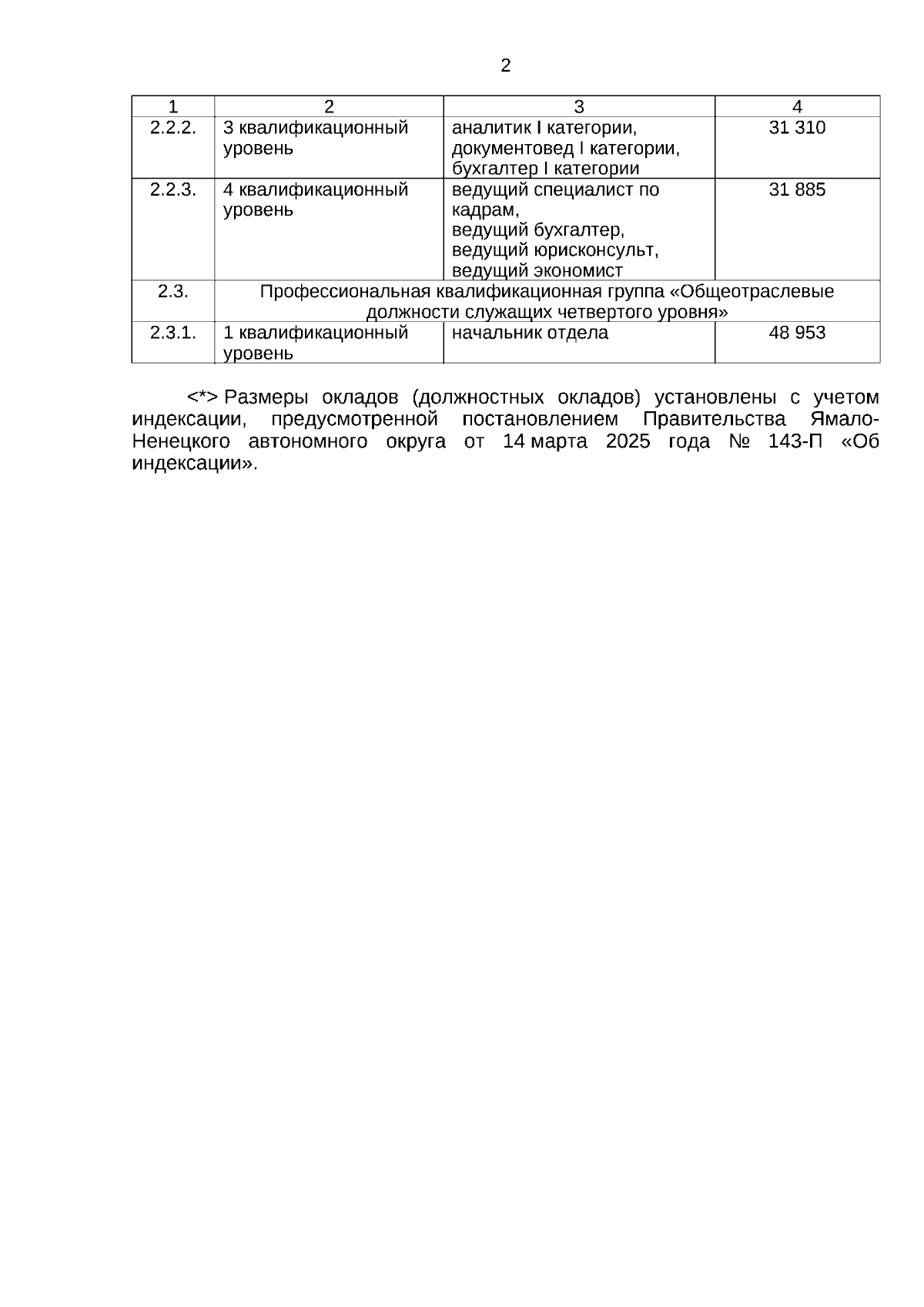 2

| 1 | 2 | 3 | 4 |
|---|---|---|---|
| 2.2.2. | 3 квалификационный уровень | аналитик I категории, документовед I категории, бухгалтер I категории | 31 310 |
| 2.2.3. | 4 квалификационный уровень | ведущий специалист по кадрам, ведущий бухгалтер, ведущий юрисконсульт, ведущий экономист | 31 885 |
| 2.3. | Профессиональная квалификационная группа «Общеотраслевые должности служащих четвертого уровня» | | |
| 2.3.1. | 1 квалификационный уровень | начальник отдела | 48 953 |

<*> Размеры окладов (должностных окладов) установлены с учетом индексации, предусмотренной постановлением Правительства Ямало-Ненецкого автономного округа от 14 марта 2025 года № 143-П «Об индексации».